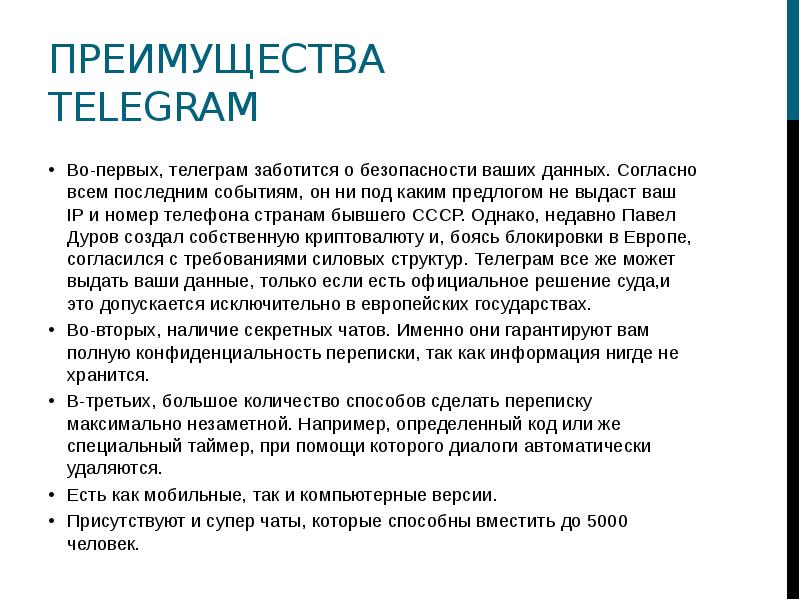 ПРЕИМУЩЕСТВА TELEGRAM

• Во-первых, телеграм заботится о безопасности ваших данных. Согласно всем последним событиям, он ни под каким предлогом не выдаст ваш IP и номер телефона странам бывшего СССР. Однако, недавно Павел Дуров создал собственную криптовалюту и, боясь блокировки в Европе, согласился с требованиями силовых структур. Телеграм все же может выдать ваши данные, только если есть официальное решение суда,и это допускается исключительно в европейских государствах.

• Во-вторых, наличие секретных чатов. Именно они гарантируют вам полную конфиденциальность переписки, так как информация нигде не хранится.

• В-третьих, большое количество способов сделать переписку максимально незаметной. Например, определенный код или же специальный таймер, при помощи которого диалоги автоматически удаляются.

• Есть как мобильные, так и компьютерные версии.

• Присутствуют и супер чаты, которые способны вместить до 5000 человек.